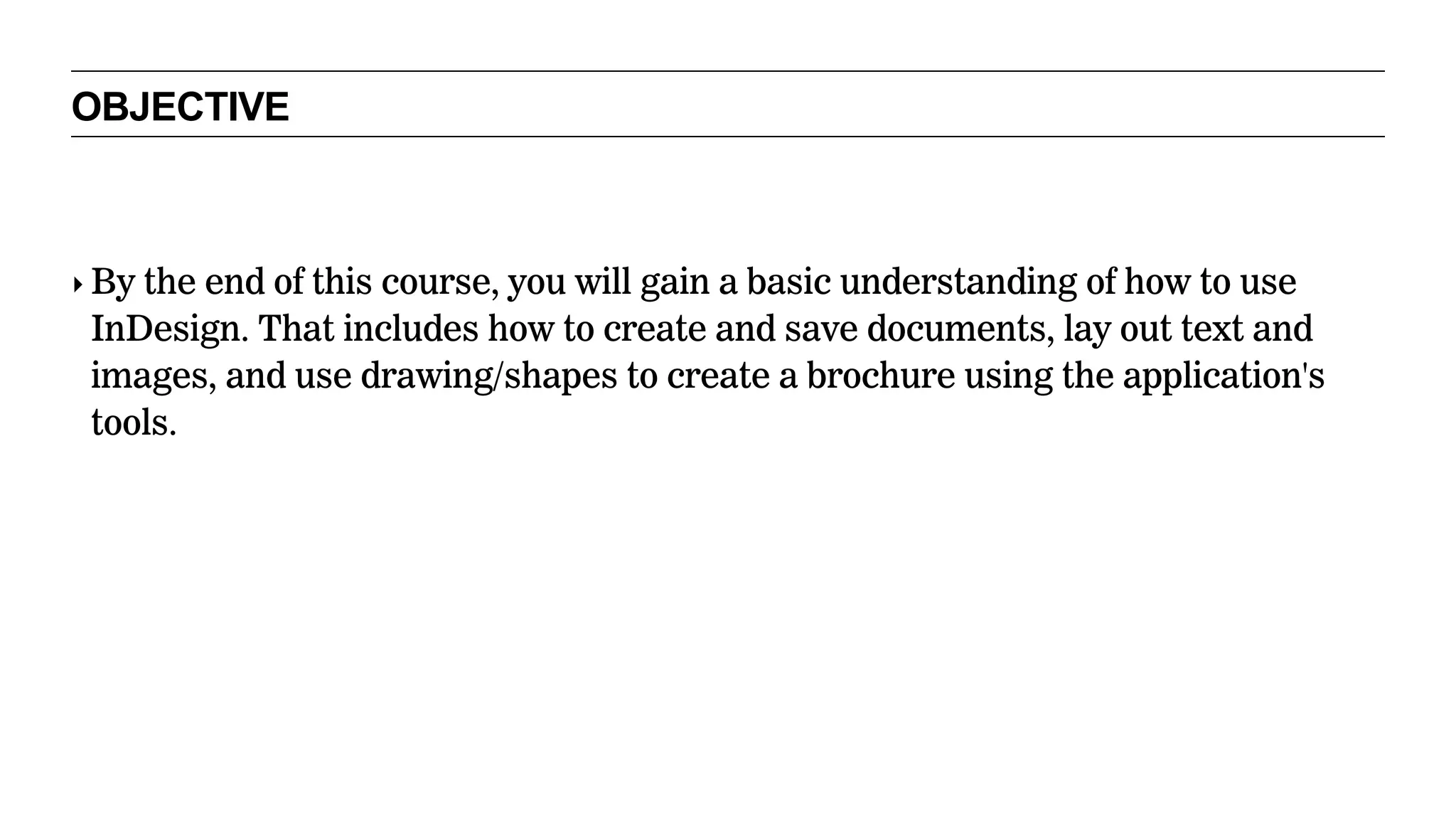 OBJECTIVE

‣ By the end of this course, you will gain a basic understanding of how to use InDesign. That includes how to create and save documents, lay out text and images, and use drawing/shapes to create a brochure using the application's tools.